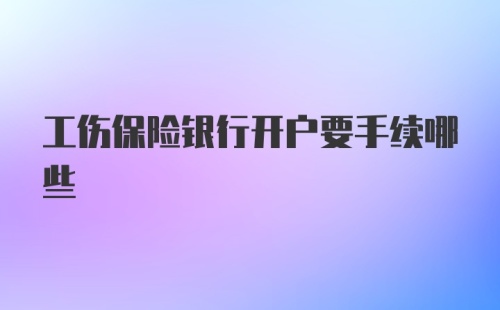 工伤保险银行开户要手续哪些